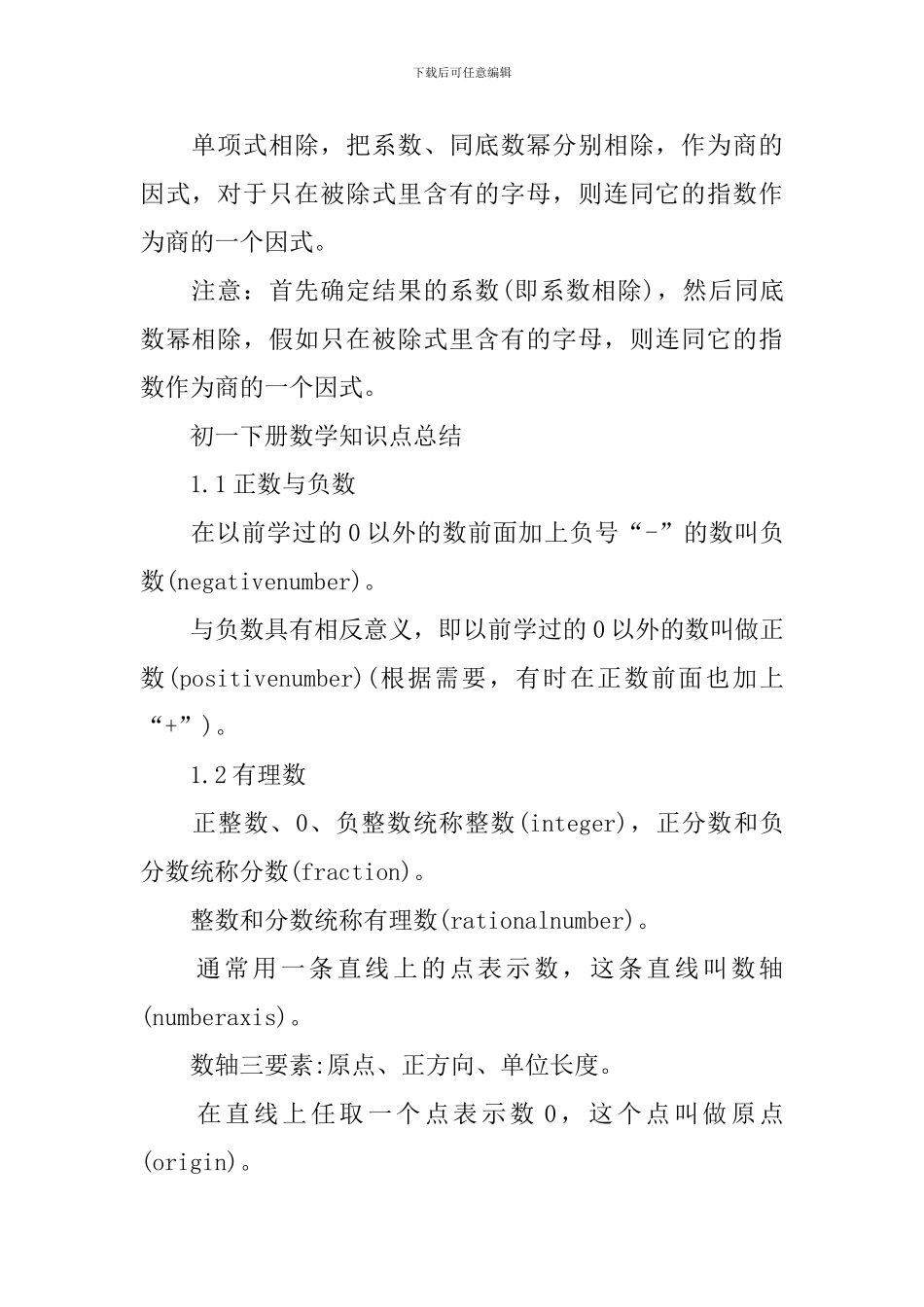 下载后可任意编辑

单项式相除，把系数、同底数幂分别相除，作为商的因式，对于只在被除式里含有的字母，则连同它的指数作为商的一个因式。

注意：首先确定结果的系数(即系数相除)，然后同底数幂相除，假如只在被除式里含有的字母，则连同它的指数作为商的一个因式。

初一下册数学知识点总结

1.1 正数与负数

在以前学过的 0 以外的数前面加上负号“-”的数叫负数(negativenumber)。

与负数具有相反意义，即以前学过的 0 以外的数叫做正数(positivenumber)(根据需要，有时在正数前面也加上“+”)。

1.2 有理数

正整数、0、负整数统称整数(integer)，正分数和负分数统称分数(fraction)。

整数和分数统称有理数(rationalnumber)。

通常用一条直线上的点表示数，这条直线叫数轴(numberaxis)。

数轴三要素:原点、正方向、单位长度。

在直线上任取一个点表示数 0，这个点叫做原点(origin)。